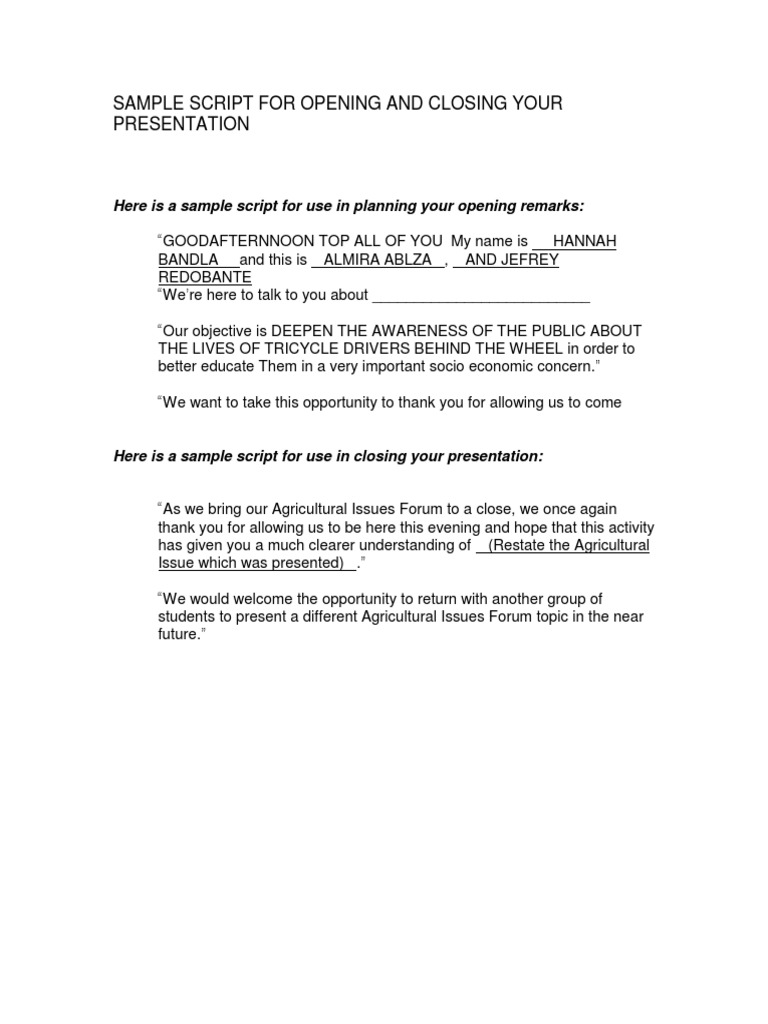 SAMPLE SCRIPT FOR OPENING AND CLOSING YOUR PRESENTATION

Here is a sample script for use in planning your opening remarks:

"GOODAFTERNNOON TOP ALL OF YOU My name is HANNAH BANDLA and this is ALMIRA ABLZA , AND JEFREY REDOBANTE
"We're here to talk to you about ____

"Our objective is DEEPEN THE AWARENESS OF THE PUBLIC ABOUT THE LIVES OF TRICYCLE DRIVERS BEHIND THE WHEEL in order to better educate Them in a very important socio economic concern."

"We want to take this opportunity to thank you for allowing us to come

Here is a sample script for use in closing your presentation:

"As we bring our Agricultural Issues Forum to a close, we once again thank you for allowing us to be here this evening and hope that this activity has given you a much clearer understanding of (Restate the Agricultural Issue which was presented) ."

"We would welcome the opportunity to return with another group of students to present a different Agricultural Issues Forum topic in the near future."